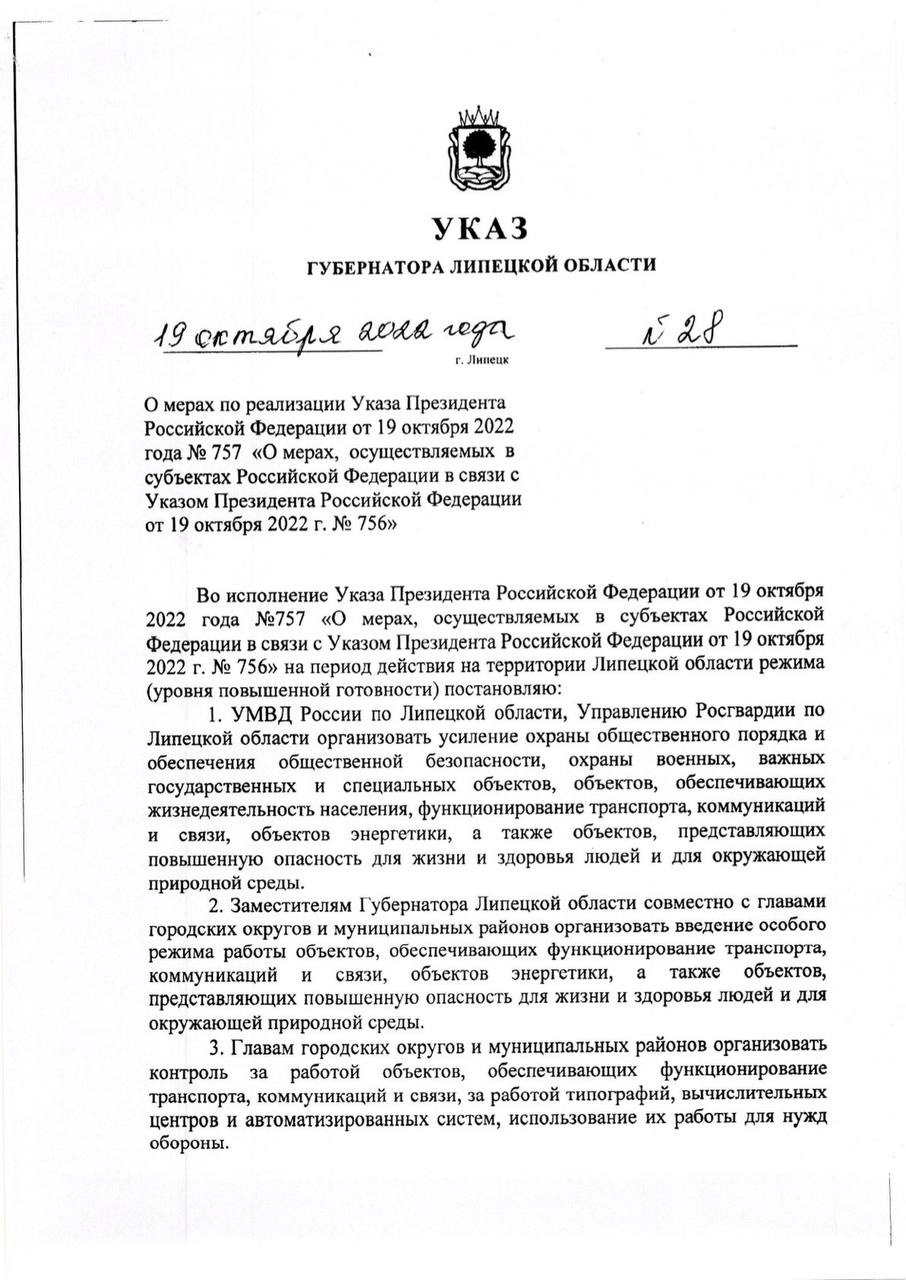 УКАЗ

ГУБЕРНАТОРА ЛИПЕЦКОЙ ОБЛАСТИ

19 октября 2022 года № 28

г. Липецк

О мерах по реализации Указа Президента Российской Федерации от 19 октября 2022 года № 757 «О мерах, осуществляемых в субъектах Российской Федерации в связи с Указом Президента Российской Федерации от 19 октября 2022 г. № 756»

Во исполнение Указа Президента Российской Федерации от 19 октября 2022 года №757 «О мерах, осуществляемых в субъектах Российской Федерации в связи с Указом Президента Российской Федерации от 19 октября 2022 г. № 756» на период действия на территории Липецкой области режима (уровня повышенной готовности) постановляю:

1. УМВД России по Липецкой области, Управлению Росгвардии по Липецкой области организовать усиление охраны общественного порядка и обеспечения общественной безопасности, охраны военных, важных государственных и специальных объектов, объектов, обеспечивающих жизнедеятельность населения, функционирование транспорта, коммуникаций и связи, объектов энергетики, а также объектов, представляющих повышенную опасность для жизни и здоровья людей и для окружающей природной среды.

2. Заместителям Губернатора Липецкой области совместно с главами городских округов и муниципальных районов организовать введение особого режима работы объектов, обеспечивающих функционирование транспорта, коммуникаций и связи, объектов энергетики, а также объектов, представляющих повышенную опасность для жизни и здоровья людей и для окружающей природной среды.

3. Главам городских округов и муниципальных районов организовать контроль за работой объектов, обеспечивающих функционирование транспорта, коммуникаций и связи, за работой типографий, вычислительных центров и автоматизированных систем, использование их работы для нужд обороны.